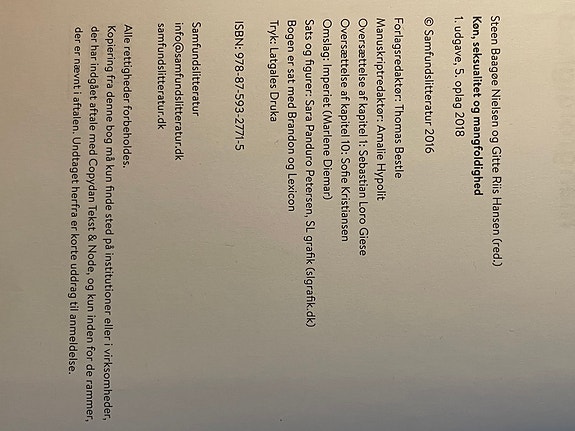 Steen Baagøe Nielsen og Gitte Riis Hansen (red.)
Køn, seksualitet og mangfoldighed
1. udgave, 5. oplag 2018

© Samfundslitteratur 2016

Forlagsredaktør: Thomas Bestle
Manuskriptredaktør: Amalie Hypolit
Oversættelse af kapitel 1: Sebastian Loro Giese
Oversættelse af kapitel 10: Sofie Kristiansen
Omslag: Imperiet (Marlene Diemar)
Sats og figurer: Sara Panduro Petersen, SL grafik (slgrafik.dk)
Bogen er sat med Brandon og Lexicon
Tryk: Latgales Druka

ISBN: 978-87-593-2771-5

Samfundslitteratur
info@samfundslitteratur.dk
samfundslitteratur.dk

Alle rettigheder forbeholdes.
Kopiering fra denne bog må kun finde sted på institutioner eller i virksomheder, der har indgået aftale med Copydan Tekst & Node, og kun inden for de rammer, der er nævnt i aftalen. Undtaget herfra er korte uddrag til anmeldelse.